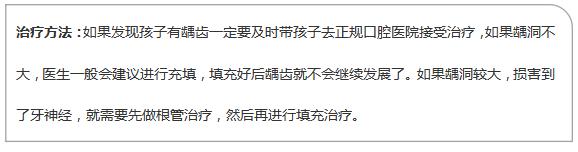 治疗方法：如果发现孩子有龋齿一定要及时带孩子去正规口腔医院接受治疗，如果龋洞不大，医生一般会建议进行充填，填充好后龋齿就不会继续发展了。如果龋洞较大，损害到了牙神经，就需要先做根管治疗，然后再进行填充治疗。